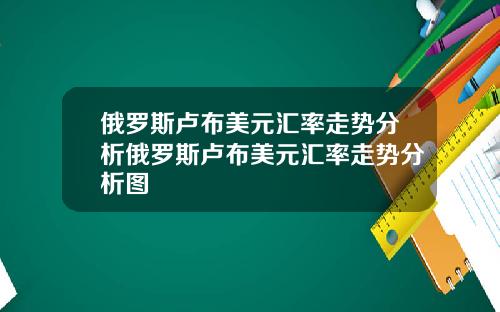 俄罗斯卢布美元汇率走势分析俄罗斯卢布美元汇率走势分析图